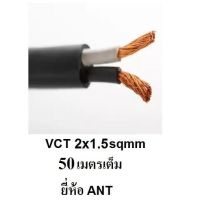 VCT 2x1.5sqmm

50 เมตรเต็ม

ยี่ห้อ ANT